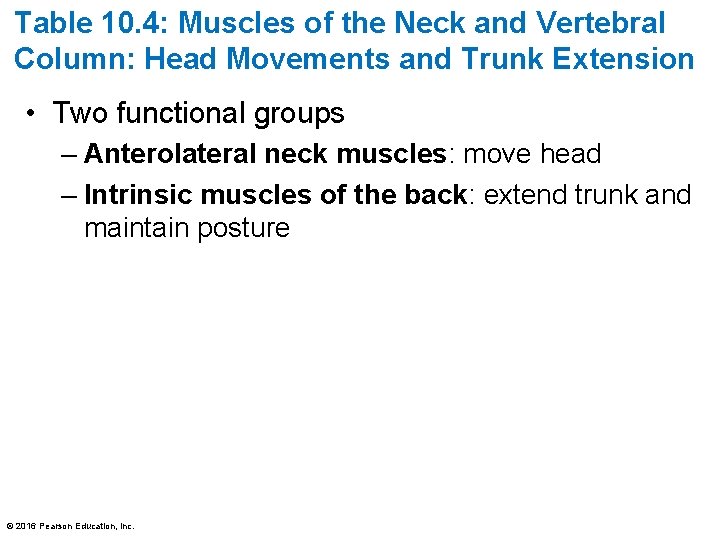 Table 10.4: Muscles of the Neck and Vertebral Column: Head Movements and Trunk Extension

• Two functional groups

– Anterolateral neck muscles: move head

– Intrinsic muscles of the back: extend trunk and maintain posture

© 2016 Pearson Education, Inc.